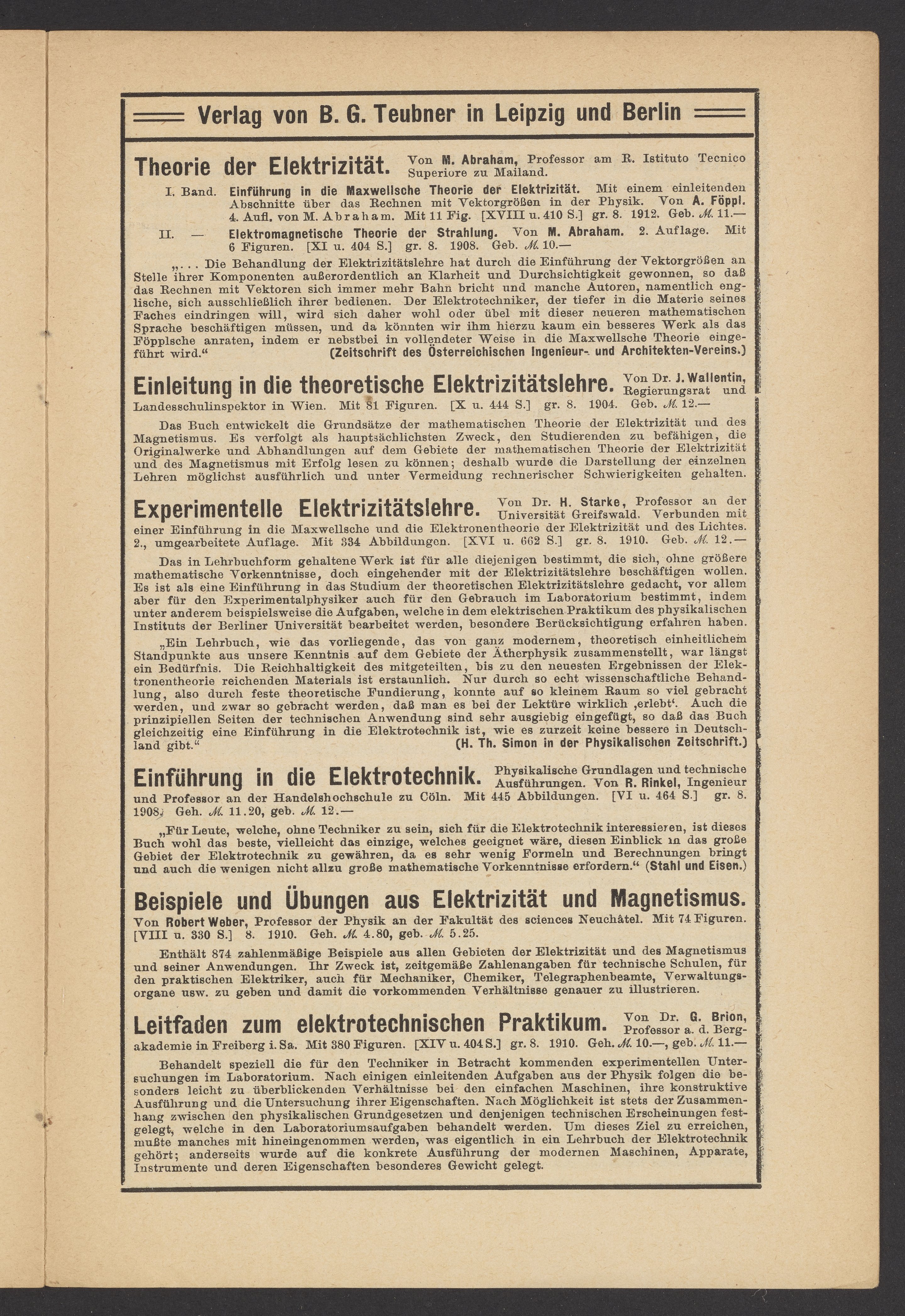 Verlag von B. G. Teubner in Leipzig und Berlin

Theorie der Elektrizität. Von M. Abraham, Professor am R. Istituto Tecnico Superiore zu Mailand.

I. Band. Einführung in die Maxwellsche Theorie der Elektrizität. Mit einem einleitenden Abschnitte über das Rechnen mit Vektorgrößen in der Physik. Von A. Föppl. 4. Aufl. von M. Abraham. Mit 11 Fig. [XVIII u. 410 S.] gr. 8. 1912. Geb. ℳ. 11.—

II. — Elektromagnetische Theorie der Strahlung. Von M. Abraham. 2. Auflage. Mit 6 Figuren. [XI u. 404 S.] gr. 8. 1908. Geb. ℳ. 10.—

„. . . Die Behandlung der Elektrizitätslehre hat durch die Einführung der Vektorgrößen an Stelle ihrer Komponenten außerordentlich an Klarheit und Durchsichtigkeit gewonnen, so daß das Rechnen mit Vektoren sich immer mehr Bahn bricht und manche Autoren, namentlich englische, sich ausschließlich ihrer bedienen. Der Elektrotechniker, der tiefer in die Materie seines Faches eindringen will, wird sich daher wohl oder übel mit dieser neueren mathematischen Sprache beschäftigen müssen, und da könnten wir ihm hierzu kaum ein besseres Werk als das Föpplsche anraten, indem er nebstbei in vollendeter Weise in die Maxwellsche Theorie eingeführt wird.“ (Zeitschrift des Österreichischen Ingenieur- und Architekten-Vereins.)

Einleitung in die theoretische Elektrizitätslehre. Von Dr. J. Wallentin, Regierungsrat und Landesschulinspektor in Wien. Mit 81 Figuren. [X u. 444 S.] gr. 8. 1904. Geb. ℳ. 12.—

Das Buch entwickelt die Grundsätze der mathematischen Theorie der Elektrizität und des Magnetismus. Es verfolgt als hauptsächlichsten Zweck, den Studierenden zu befähigen, die Originalwerke und Abhandlungen auf dem Gebiete der mathematischen Theorie der Elektrizität und des Magnetismus mit Erfolg lesen zu können; deshalb wurde die Darstellung der einzelnen Lehren möglichst ausführlich und unter Vermeidung rechnerischer Schwierigkeiten gehalten.

Experimentelle Elektrizitätslehre. Von Dr. H. Starke, Professor an der Universität Greifswald. Verbunden mit einer Einführung in die Maxwellsche und die Elektronentheorie der Elektrizität und des Lichtes. 2., umgearbeitete Auflage. Mit 334 Abbildungen. [XVI u. 662 S.] gr. 8. 1910. Geb. ℳ. 12.—

Das in Lehrbuchform gehaltene Werk ist für alle diejenigen bestimmt, die sich, ohne größere mathematische Vorkenntnisse, doch eingehender mit der Elektrizitätslehre beschäftigen wollen. Es ist als eine Einführung in das Studium der theoretischen Elektrizitätslehre gedacht, vor allem aber für den Experimentalphysiker auch für den Gebrauch im Laboratorium bestimmt, indem unter anderem beispielsweise die Aufgaben, welche in dem elektrischen Praktikum des physikalischen Instituts der Berliner Universität bearbeitet werden, besondere Berücksichtigung erfahren haben.

„Ein Lehrbuch, wie das vorliegende, das von ganz modernem, theoretisch einheitlichem Standpunkte aus unsere Kenntnis auf dem Gebiete der Ätherphysik zusammenstellt, war längst ein Bedürfnis. Die Reichhaltigkeit des mitgeteilten, bis zu den neuesten Ergebnissen der Elektronentheorie reichenden Materials ist erstaunlich. Nur durch so echt wissenschaftliche Behandlung, also durch feste theoretische Fundierung, konnte auf so kleinem Raum so viel gebracht werden, und zwar so gebracht werden, daß man es bei der Lektüre wirklich ‚erlebt‘. Auch die prinzipiellen Seiten der technischen Anwendung sind sehr ausgiebig eingefügt, so daß das Buch gleichzeitig eine Einführung in die Elektrotechnik ist, wie es zurzeit keine bessere in Deutschland gibt.“ (H. Th. Simon in der Physikalischen Zeitschrift.)

Einführung in die Elektrotechnik. Physikalische Grundlagen und technische Ausführungen. Von R. Rinkel, Ingenieur und Professor an der Handelshochschule zu Cöln. Mit 445 Abbildungen. [VI u. 464 S.] gr. 8. 1908. Geh. ℳ. 11.20, geb. ℳ. 12.—

„Für Leute, welche, ohne Techniker zu sein, sich für die Elektrotechnik interessieren, ist dieses Buch wohl das beste, vielleicht das einzige, welches geeignet wäre, diesen Einblick in das große Gebiet der Elektrotechnik zu gewähren, da es sehr wenig Formeln und Berechnungen bringt und auch die wenigen nicht allzu große mathematische Vorkenntnisse erfordern.“ (Stahl und Eisen.)

Beispiele und Übungen aus Elektrizität und Magnetismus. Von Robert Weber, Professor der Physik an der Fakultät des sciences Neuchâtel. Mit 74 Figuren. [VIII u. 330 S.] 8. 1910. Geh. ℳ. 4.80, geb. ℳ. 5.25.

Enthält 874 zahlenmäßige Beispiele aus allen Gebieten der Elektrizität und des Magnetismus und seiner Anwendungen. Ihr Zweck ist, zeitgemäße Zahlenangaben für technische Schulen, für den praktischen Elektriker, auch für Mechaniker, Chemiker, Telegraphenbeamte, Verwaltungsorgane usw. zu geben und damit die vorkommenden Verhältnisse genauer zu illustrieren.

Leitfaden zum elektrotechnischen Praktikum. Von Dr. G. Brion, Professor a. d. Bergakademie in Freiberg i. Sa. Mit 380 Figuren. [XIV u. 404 S.] gr. 8. 1910. Geh. ℳ. 10.—, geb. ℳ. 11.—

Behandelt speziell die für den Techniker in Betracht kommenden experimentellen Untersuchungen im Laboratorium. Nach einigen einleitenden Aufgaben aus der Physik folgen die besonders leicht zu überblickenden Verhältnisse bei den einfachen Maschinen, ihre konstruktive Ausführung und die Untersuchung ihrer Eigenschaften. Nach Möglichkeit ist stets der Zusammenhang zwischen den physikalischen Grundgesetzen und denjenigen technischen Erscheinungen festgelegt, welche in den Laboratoriumsaufgaben behandelt werden. Um dieses Ziel zu erreichen, mußte manches mit hineingenommen werden, was eigentlich in ein Lehrbuch der Elektrotechnik gehört; anderseits wurde auf die konkrete Ausführung der modernen Maschinen, Apparate, Instrumente und deren Eigenschaften besonderes Gewicht gelegt.